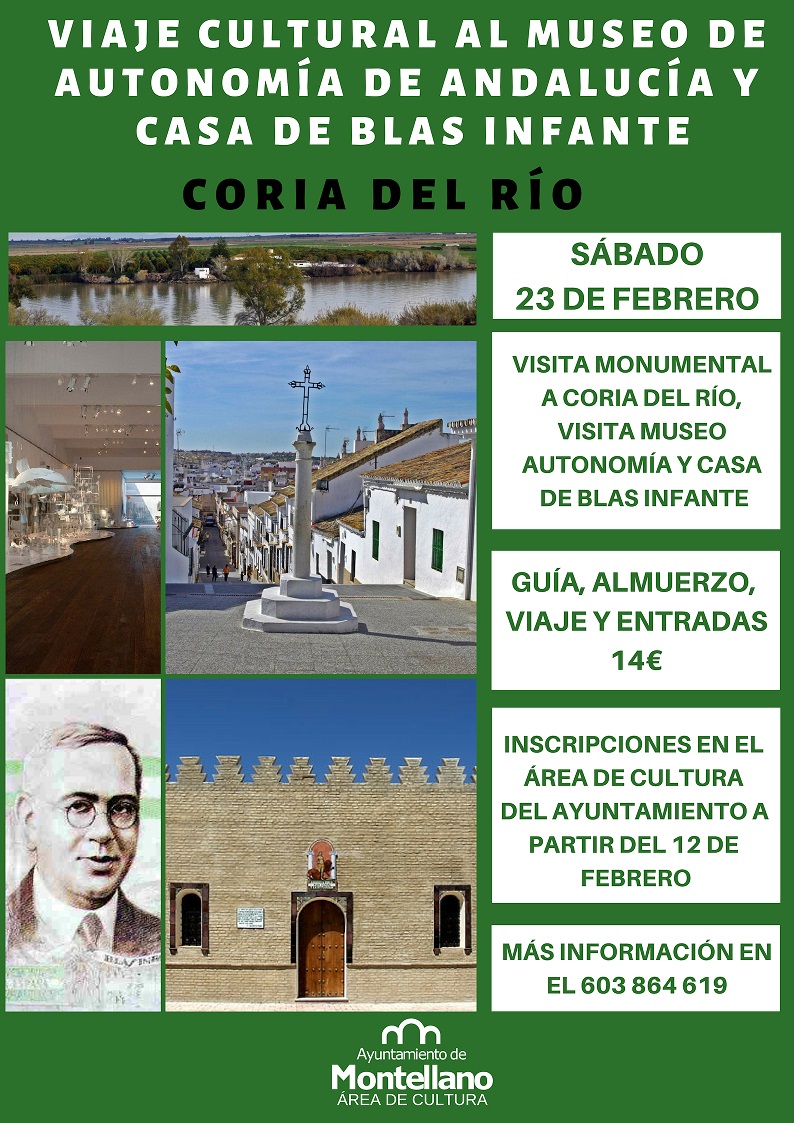 VIAJE CULTURAL AL MUSEO DE AUTONOMÍA DE ANDALUCÍA Y CASA DE BLAS INFANTE

CORIA DEL RÍO

SÁBADO
23 DE FEBRERO

VISITA MONUMENTAL A CORIA DEL RÍO, VISITA MUSEO AUTONOMÍA Y CASA DE BLAS INFANTE

GUÍA, ALMUERZO, VIAJE Y ENTRADAS 14€

INSCRIPCIONES EN EL ÁREA DE CULTURA DEL AYUNTAMIENTO A PARTIR DEL 12 DE FEBRERO

MÁS INFORMACIÓN EN EL 603 864 619

Ayuntamiento de
Montellano
ÁREA DE CULTURA